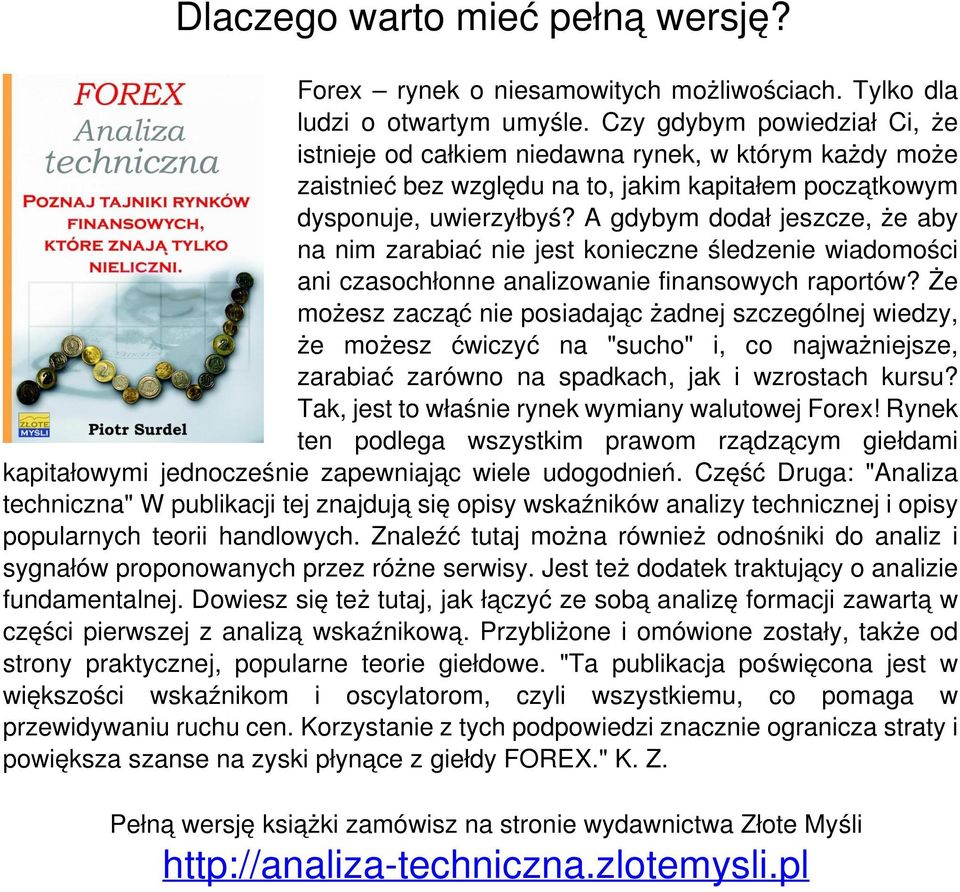 Dlaczego warto mieć pełną wersję?

FOREX
Analiza techniczna
POZNAJ TAJNIKI RYNKÓW FINANSOWYCH, KTÓRE ZNAJĄ TYLKO NIELICZNI.
ZŁOTE MYŚLI
Piotr Surdel

Forex – rynek o niesamowitych możliwościach. Tylko dla ludzi o otwartym umyśle. Czy gdybym powiedział Ci, że istnieje od całkiem niedawna rynek, w którym każdy może zaistnieć bez względu na to, jakim kapitałem początkowym dysponuje, uwierzyłbyś? A gdybym dodał jeszcze, że aby na nim zarabiać nie jest konieczne śledzenie wiadomości ani czasochłonne analizowanie finansowych raportów? Że możesz zacząć nie posiadając żadnej szczególnej wiedzy, że możesz ćwiczyć na "sucho" i, co najważniejsze, zarabiać zarówno na spadkach, jak i wzrostach kursu? Tak, jest to właśnie rynek wymiany walutowej Forex! Rynek ten podlega wszystkim prawom rządzącym giełdami kapitałowymi jednocześnie zapewniając wiele udogodnień. Część Druga: "Analiza techniczna" W publikacji tej znajdują się opisy wskaźników analizy technicznej i opisy popularnych teorii handlowych. Znaleźć tutaj można również odnośniki do analiz i sygnałów proponowanych przez różne serwisy. Jest też dodatek traktujący o analizie fundamentalnej. Dowiesz się też tutaj, jak łączyć ze sobą analizę formacji zawartą w części pierwszej z analizą wskaźnikową. Przybliżone i omówione zostały, także od strony praktycznej, popularne teorie giełdowe. "Ta publikacja poświęcona jest w większości wskaźnikom i oscylatorom, czyli wszystkiemu, co pomaga w przewidywaniu ruchu cen. Korzystanie z tych podpowiedzi znacznie ogranicza straty i powiększa szanse na zyski płynące z giełdy FOREX." K. Z.

Pełną wersję książki zamówisz na stronie wydawnictwa Złote Myśli
http://analiza-techniczna.zlotemysli.pl